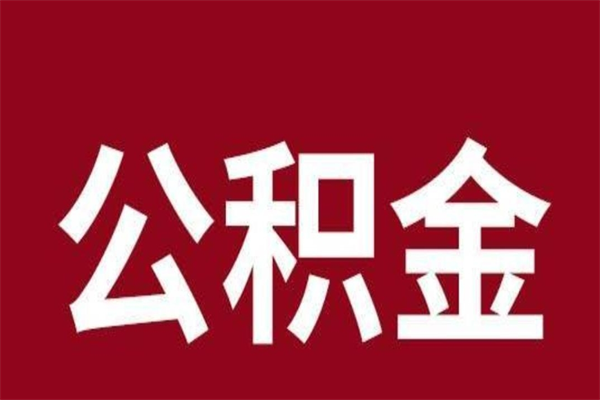 公积金